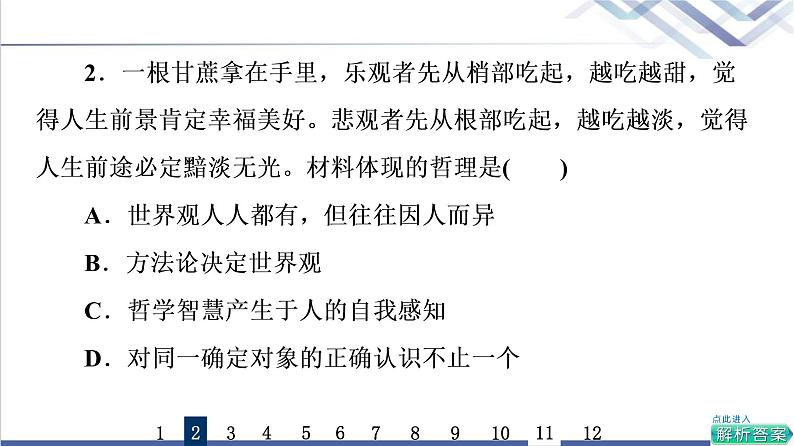 2．一根甘蔗拿在手里，乐观者先从梢部吃起，越吃越甜，觉得人生前景肯定幸福美好。悲观者先从根部吃起，越吃越淡，觉得人生前途必定黯淡无光。材料体现的哲理是(　　)

A．世界观人人都有，但往往因人而异

B．方法论决定世界观

C．哲学智慧产生于人的自我感知

D．对同一确定对象的正确认识不止一个

1 2 3 4 5 6 7 8 9 10 11 12

点此进入
解析答案